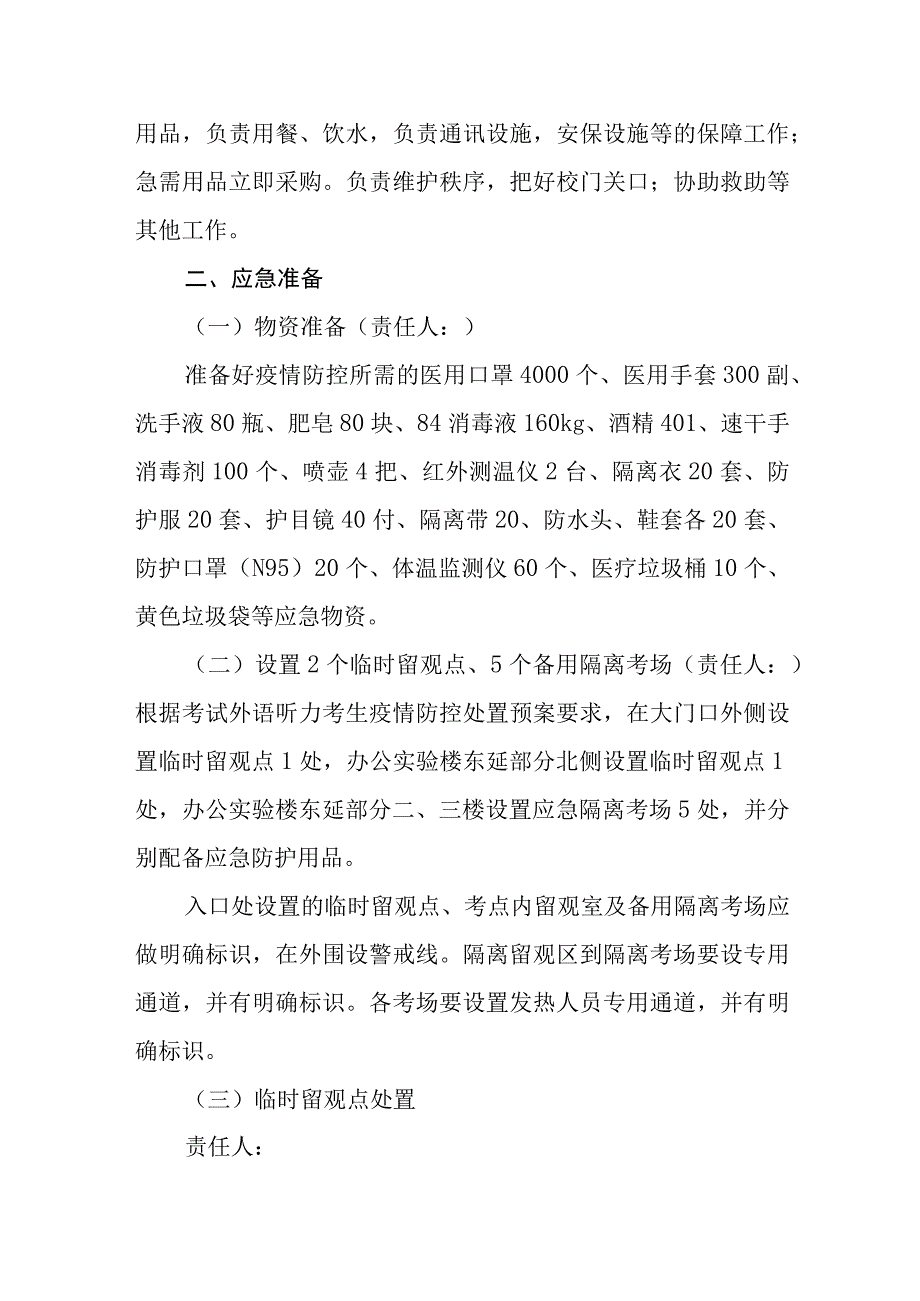 用品，负责用餐、饮水，负责通讯设施，安保设施等的保障工作；急需用品立即采购。负责维护秩序，把好校门关口；协助救助等其他工作。

二、应急准备

（一）物资准备（责任人：）

准备好疫情防控所需的医用口罩4000个、医用手套300副、洗手液80瓶、肥皂80块、84消毒液160kg、酒精401、速干手消毒剂100个、喷壶4把、红外测温仪2台、隔离衣20套、防护服20套、护目镜40付、隔离带20、防水头、鞋套各20套、防护口罩（N95）20个、体温监测仪60个、医疗垃圾桶10个、黄色垃圾袋等应急物资。

（二）设置2个临时留观点、5个备用隔离考场（责任人：）根据考试外语听力考生疫情防控处置预案要求，在大门口外侧设置临时留观点1处，办公实验楼东延部分北侧设置临时留观点1处，办公实验楼东延部分二、三楼设置应急隔离考场5处，并分别配备应急防护用品。

入口处设置的临时留观点、考点内留观室及备用隔离考场应做明确标识，在外围设警戒线。隔离留观区到隔离考场要设专用通道，并有明确标识。各考场要设置发热人员专用通道，并有明确标识。

（三）临时留观点处置

责任人：